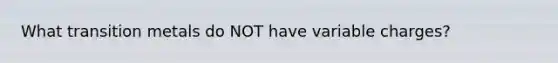 What transition metals do NOT have variable charges?